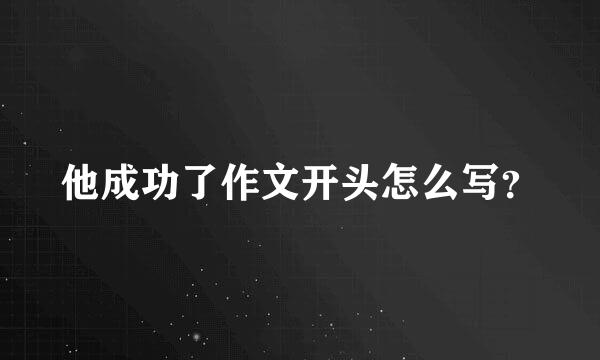 他成功了作文开头怎么写?